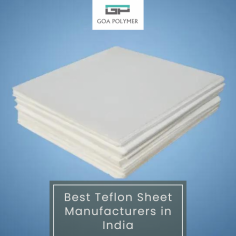 GP
GOA POLYMER

Best Teflon Sheet Manufacturers in India